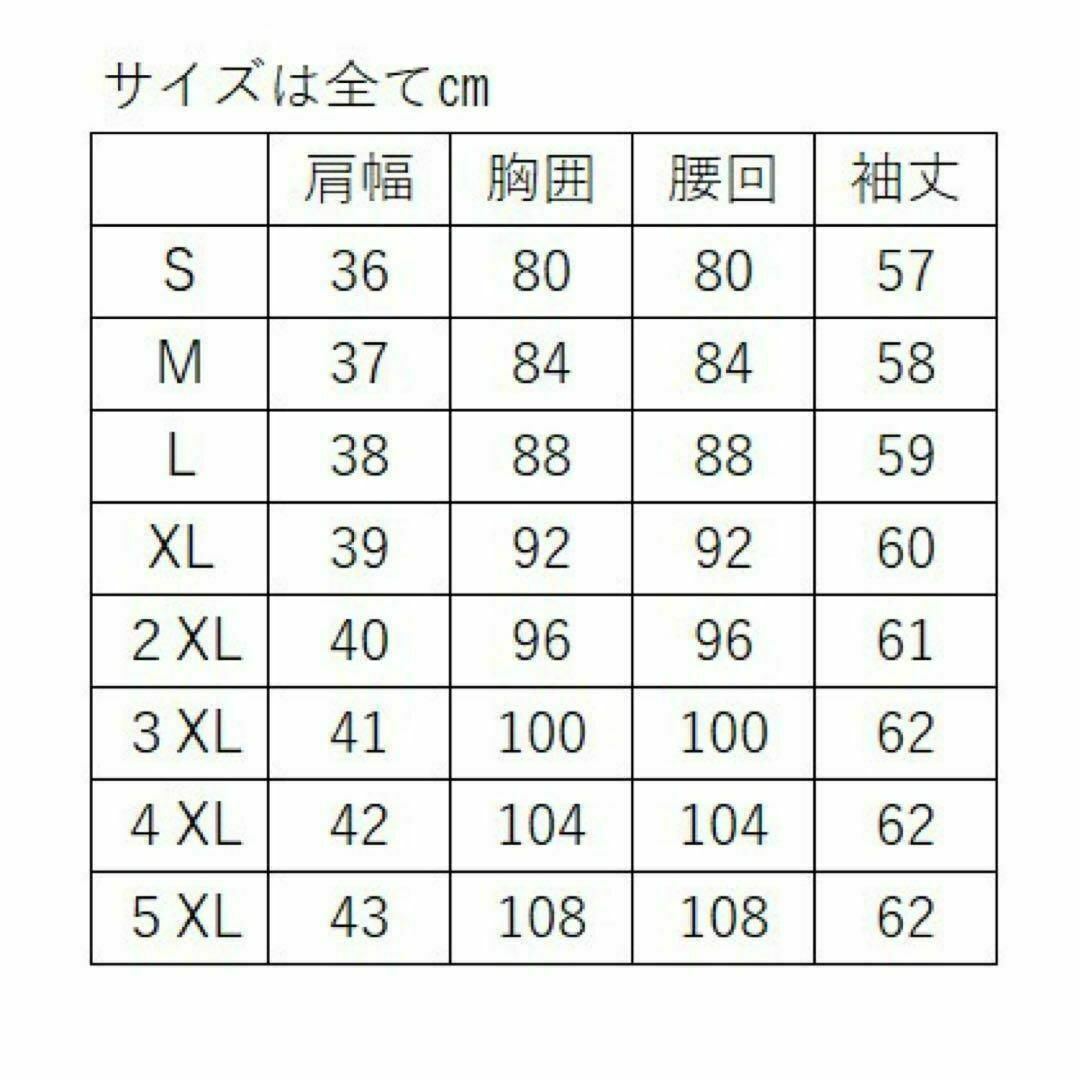 サイズは全て㎝

| | 肩幅 | 胸囲 | 腰回 | 袖丈 |
|---|---|---|---|---|
| S | 36 | 80 | 80 | 57 |
| M | 37 | 84 | 84 | 58 |
| L | 38 | 88 | 88 | 59 |
| XL | 39 | 92 | 92 | 60 |
| 2 XL | 40 | 96 | 96 | 61 |
| 3 XL | 41 | 100 | 100 | 62 |
| 4 XL | 42 | 104 | 104 | 62 |
| 5 XL | 43 | 108 | 108 | 62 |